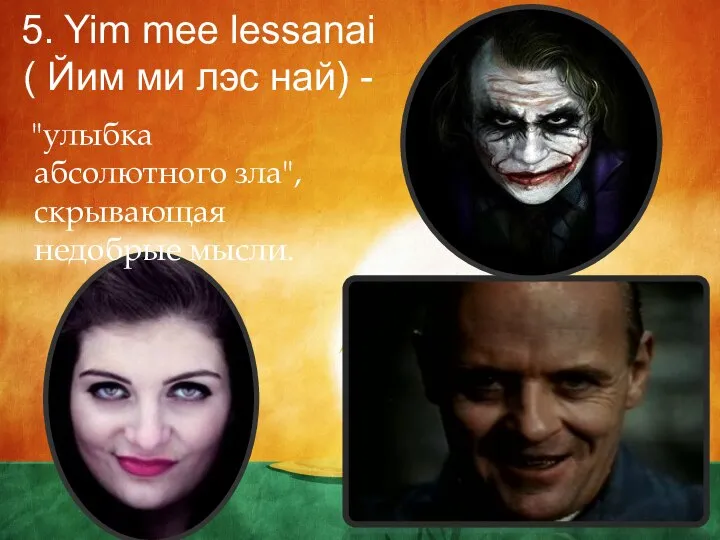 5. Yim mee lessanai ( Йим ми лэс най) -

"улыбка абсолютного зла", скрывающая недобрые мысли.